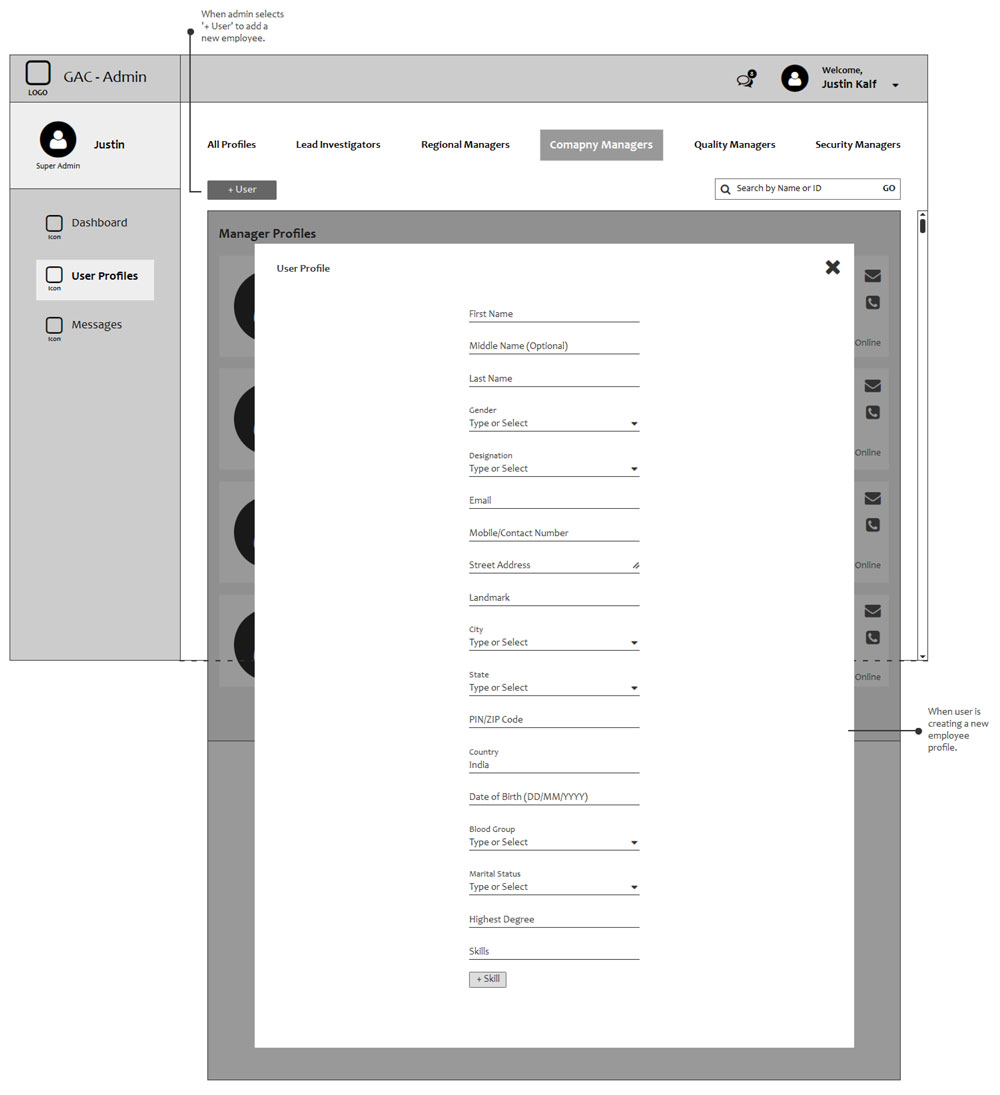 When admin selects '+ User' to add a new employee.

LOGO GAC - Admin

3

Welcome,
Justin Kalf

Justin
Super Admin

Icon Dashboard

Icon User Profiles

Icon Messages

All Profiles
Lead Investigators
Regional Managers
Comapny Managers
Quality Managers
Security Managers

+ User

Search by Name or ID GO

Manager Profiles

Online
Online
Online
Online

User Profile

First Name
Middle Name (Optional)
Last Name
Gender
Type or Select
Designation
Type or Select
Email
Mobile/Contact Number
Street Address
Landmark
City
Type or Select
State
Type or Select
PIN/ZIP Code
Country
India
Date of Birth (DD/MM/YYYY)
Blood Group
Type or Select
Marital Status
Type or Select
Highest Degree
Skills
+ Skill

When user is creating a new employee profile.